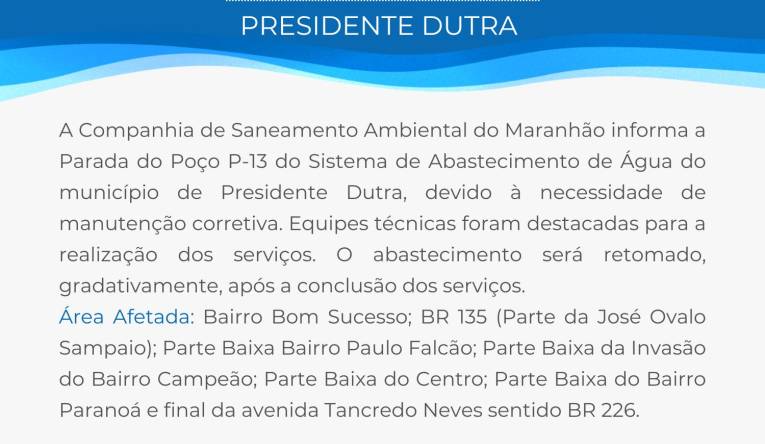 PRESIDENTE DUTRA

A Companhia de Saneamento Ambiental do Maranhão informa a Parada do Poço P-13 do Sistema de Abastecimento de Água do município de Presidente Dutra, devido à necessidade de manutenção corretiva. Equipes técnicas foram destacadas para a realização dos serviços. O abastecimento será retomado, gradativamente, após a conclusão dos serviços.
Área Afetada: Bairro Bom Sucesso; BR 135 (Parte da José Ovalo Sampaio); Parte Baixa Bairro Paulo Falcão; Parte Baixa da Invasão do Bairro Campeão; Parte Baixa do Centro; Parte Baixa do Bairro Paranoá e final da avenida Tancredo Neves sentido BR 226.